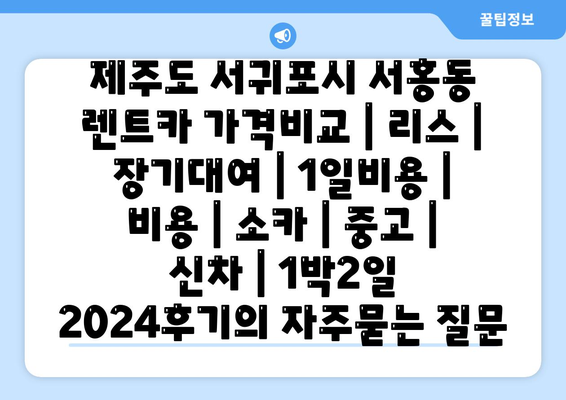 꿀팁정보

제주도 서귀포시 서홍동 렌트카 가격비교 | 리스 | 장기대여 | 1일비용 | 비용 | 소카 | 중고 | 신차 | 1박2일 2024후기의 자주묻는 질문